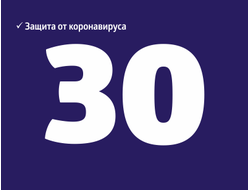 ✓ Защита от коронавируса

30